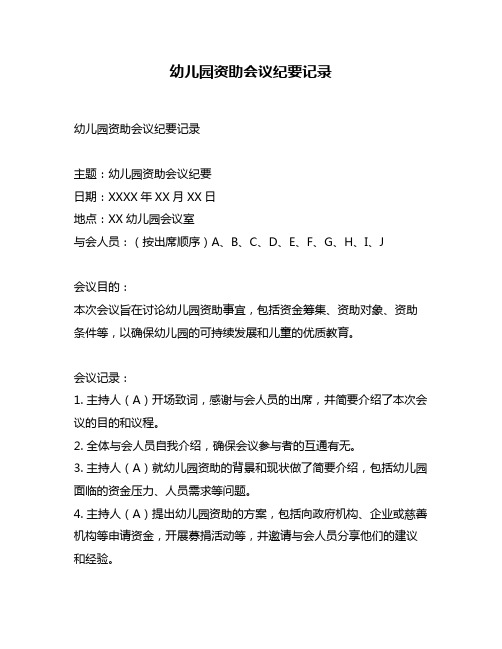 幼儿园资助会议纪要记录

幼儿园资助会议纪要记录

主题：幼儿园资助会议纪要
日期：XXXX 年 XX 月 XX 日
地点：XX 幼儿园会议室
与会人员：（按出席顺序）A、B、C、D、E、F、G、H、I、J

会议目的：
本次会议旨在讨论幼儿园资助事宜，包括资金筹集、资助对象、资助条件等，以确保幼儿园的可持续发展和儿童的优质教育。

会议记录：
1. 主持人（A）开场致词，感谢与会人员的出席，并简要介绍了本次会议的目的和议程。
2. 全体与会人员自我介绍，确保会议参与者的互通有无。
3. 主持人（A）就幼儿园资助的背景和现状做了简要介绍，包括幼儿园面临的资金压力、人员需求等问题。
4. 主持人（A）提出幼儿园资助的方案，包括向政府机构、企业或慈善机构等申请资金，开展募捐活动等，并邀请与会人员分享他们的建议和经验。